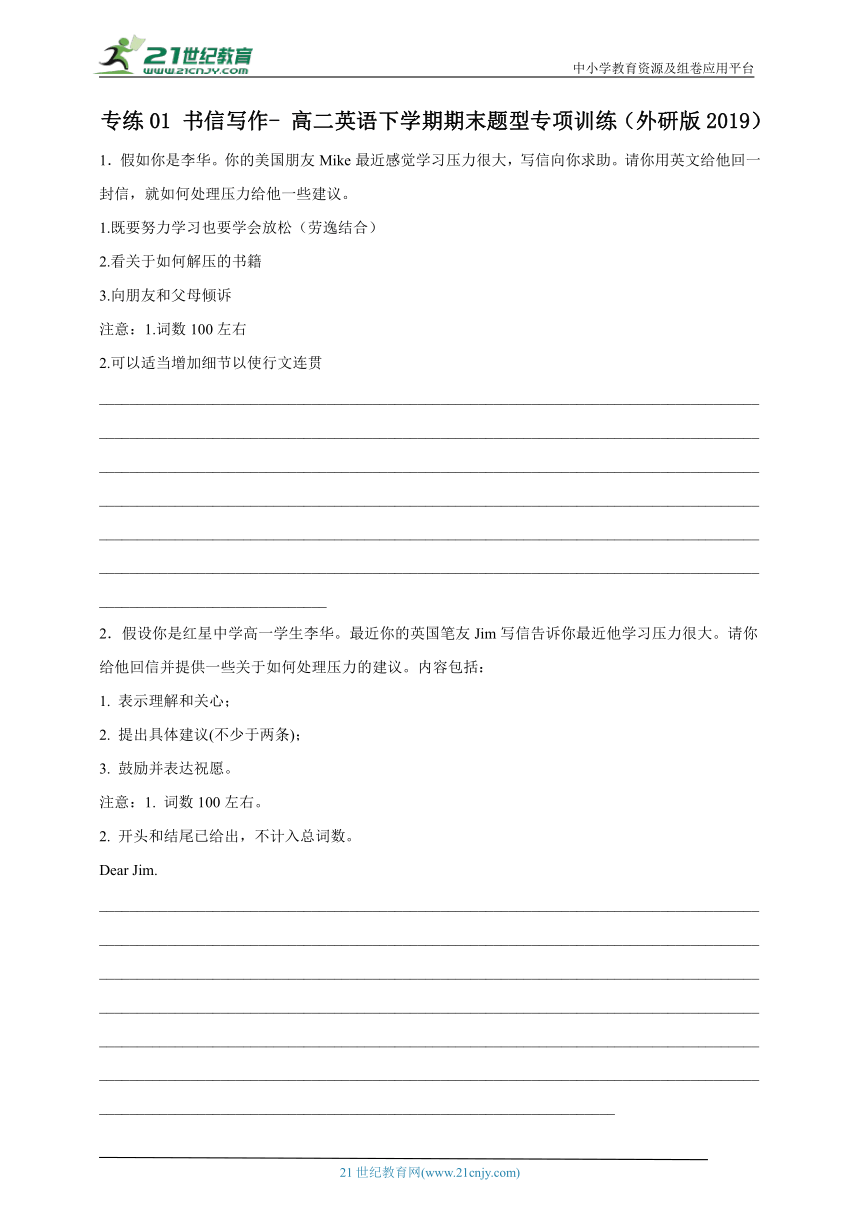 21世纪教育
www.21cnjy.com
中小学教育资源及组卷应用平台

专练 01 书信写作- 高二英语下学期期末题型专项训练（外研版 2019）

1．假如你是李华。你的美国朋友 Mike 最近感觉学习压力很大，写信向你求助。请你用英文给他回一封信，就如何处理压力给他一些建议。

1.既要努力学习也要学会放松（劳逸结合）

2.看关于如何解压的书籍

3.向朋友和父母倾诉

注意：1.词数 100 左右

2.可以适当增加细节以使行文连贯

2．假设你是红星中学高一学生李华。最近你的英国笔友 Jim 写信告诉你最近他学习压力很大。请你给他回信并提供一些关于如何处理压力的建议。内容包括：

1. 表示理解和关心；

2. 提出具体建议(不少于两条)；

3. 鼓励并表达祝愿。

注意：1. 词数 100 左右。

2. 开头和结尾已给出，不计入总词数。

Dear Jim.

21 世纪教育网(www.21cnjy.com)